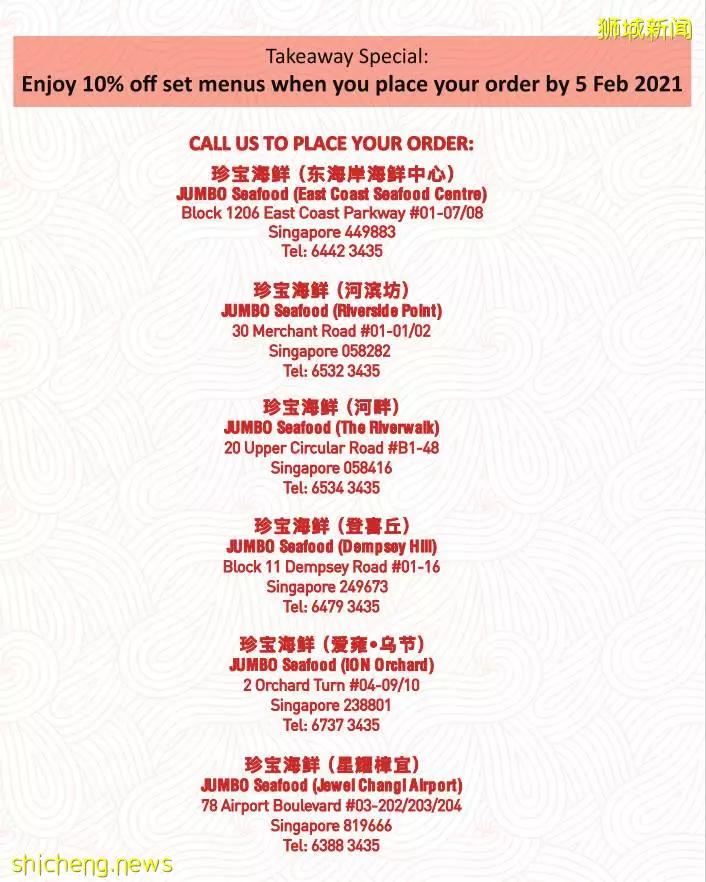 狮城新闻

Takeaway Special:
Enjoy 10% off set menus when you place your order by 5 Feb 2021

CALL US TO PLACE YOUR ORDER:

珍宝海鲜（东海岸海鲜中心）
JUMBO Seafood (East Coast Seafood Centre)
Block 1206 East Coast Parkway #01-07/08
Singapore 449883
Tel: 6442 3435

珍宝海鲜（河滨坊）
JUMBO Seafood (Riverside Point)
30 Merchant Road #01-01/02
Singapore 058282
Tel: 6532 3435

珍宝海鲜（河畔）
JUMBO Seafood (The Riverwalk)
20 Upper Circular Road #B1-48
Singapore 058416
Tel: 6534 3435

珍宝海鲜（登喜丘）
JUMBO Seafood (Dempsey Hill)
Block 11 Dempsey Road #01-16
Singapore 249673
Tel: 6479 3435

珍宝海鲜（爱雍•乌节）
JUMBO Seafood (ION Orchard)
2 Orchard Turn #04-09/10
Singapore 238801
Tel: 6737 3435

珍宝海鲜（星耀樟宜）
JUMBO Seafood (Jewel Changi Airport)
78 Airport Boulevard #03-202/203/204
Singapore 819666
Tel: 6388 3435

shicheng.news